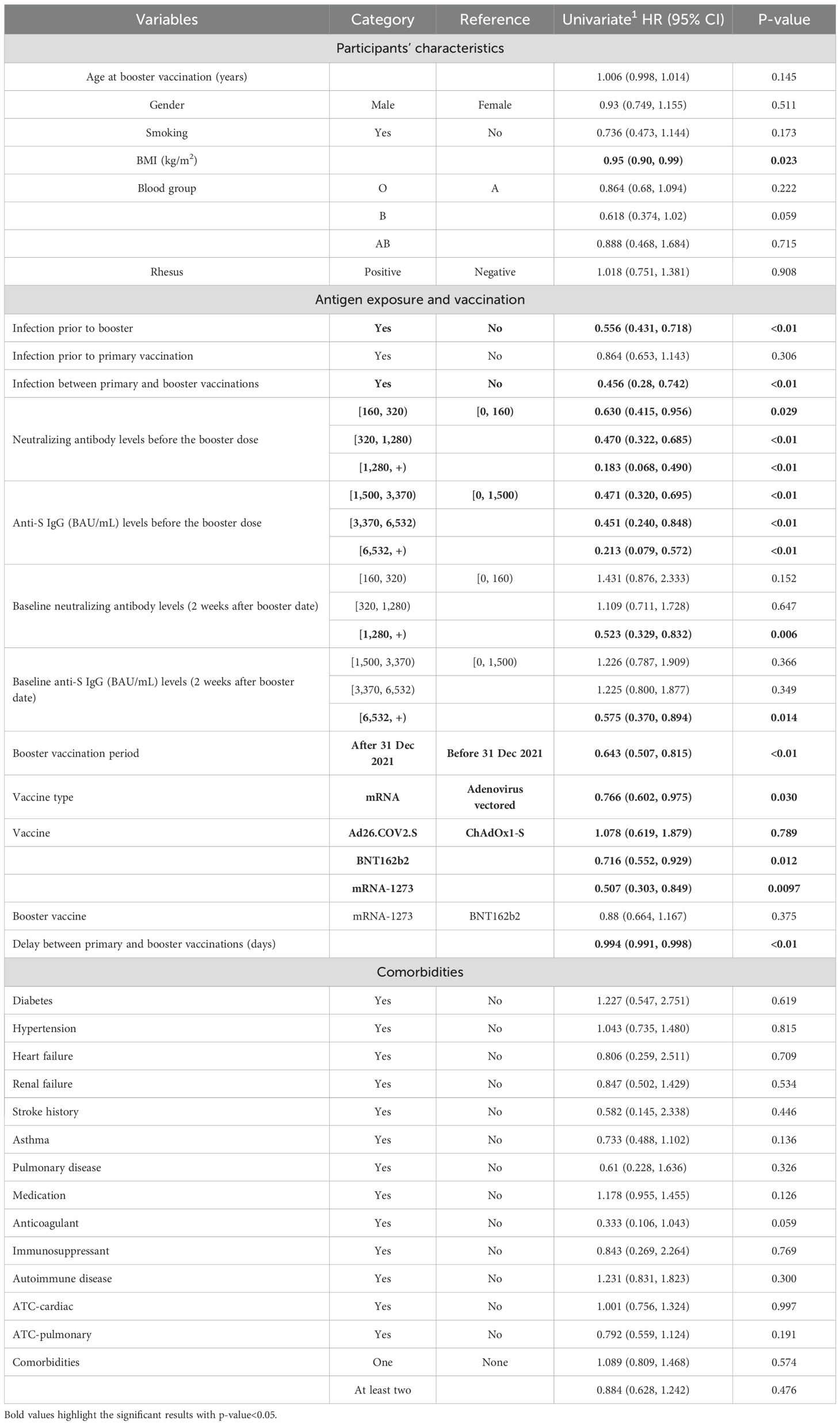 | Variables | Category | Reference | Univariate$^1$ HR (95% CI) | P-value |
|---|---|---|---|---|
| Participants' characteristics | | | | |
| Age at booster vaccination (years) | | | 1.006 (0.998, 1.014) | 0.145 |
| Gender | Male | Female | 0.93 (0.749, 1.155) | 0.511 |
| Smoking | Yes | No | 0.736 (0.473, 1.144) | 0.173 |
| BMI (kg/m$^2$) | | | 0.95 (0.90, 0.99) | 0.023 |
| Blood group | O | A | 0.864 (0.68, 1.094) | 0.222 |
| | B | | 0.618 (0.374, 1.02) | 0.059 |
| | AB | | 0.888 (0.468, 1.684) | 0.715 |
| Rhesus | Positive | Negative | 1.018 (0.751, 1.381) | 0.908 |
| Antigen exposure and vaccination | | | | |
| Infection prior to booster | Yes | No | 0.556 (0.431, 0.718) | <0.01 |
| Infection prior to primary vaccination | Yes | No | 0.864 (0.653, 1.143) | 0.306 |
| Infection between primary and booster vaccinations | Yes | No | 0.456 (0.28, 0.742) | <0.01 |
| Neutralizing antibody levels before the booster dose | [160, 320) | [0, 160) | 0.630 (0.415, 0.956) | 0.029 |
| | [320, 1,280) | | 0.470 (0.322, 0.685) | <0.01 |
| | [1,280, +) | | 0.183 (0.068, 0.490) | <0.01 |
| Anti-S IgG (BAU/mL) levels before the booster dose | [1,500, 3,370) | [0, 1,500) | 0.471 (0.320, 0.695) | <0.01 |
| | [3,370, 6,532) | | 0.451 (0.240, 0.848) | <0.01 |
| | [6,532, +) | | 0.213 (0.079, 0.572) | <0.01 |
| Baseline neutralizing antibody levels (2 weeks after booster date) | [160, 320) | [0, 160) | 1.431 (0.876, 2.333) | 0.152 |
| | [320, 1,280) | | 1.109 (0.711, 1.728) | 0.647 |
| | [1,280, +) | | 0.523 (0.329, 0.832) | 0.006 |
| Baseline anti-S IgG (BAU/mL) levels (2 weeks after booster date) | [1,500, 3,370) | [0, 1,500) | 1.226 (0.787, 1.909) | 0.366 |
| | [3,370, 6,532) | | 1.225 (0.800, 1.877) | 0.349 |
| | [6,532, +) | | 0.575 (0.370, 0.894) | 0.014 |
| Booster vaccination period | After 31 Dec 2021 | Before 31 Dec 2021 | 0.643 (0.507, 0.815) | <0.01 |
| Vaccine type | mRNA | Adenovirus vectored | 0.766 (0.602, 0.975) | 0.030 |
| Vaccine | Ad26.COV2.S | ChAdOx1-S | 1.078 (0.619, 1.879) | 0.789 |
| | BNT162b2 | | 0.716 (0.552, 0.929) | 0.012 |
| | mRNA-1273 | | 0.507 (0.303, 0.849) | 0.0097 |
| Booster vaccine | mRNA-1273 | BNT162b2 | 0.88 (0.664, 1.167) | 0.375 |
| Delay between primary and booster vaccinations (days) | | | 0.994 (0.991, 0.998) | <0.01 |
| Comorbidities | | | | |
| Diabetes | Yes | No | 1.227 (0.547, 2.751) | 0.619 |
| Hypertension | Yes | No | 1.043 (0.735, 1.480) | 0.815 |
| Heart failure | Yes | No | 0.806 (0.259, 2.511) | 0.709 |
| Renal failure | Yes | No | 0.847 (0.502, 1.429) | 0.534 |
| Stroke history | Yes | No | 0.582 (0.145, 2.338) | 0.446 |
| Asthma | Yes | No | 0.733 (0.488, 1.102) | 0.136 |
| Pulmonary disease | Yes | No | 0.61 (0.228, 1.636) | 0.326 |
| Medication | Yes | No | 1.178 (0.955, 1.455) | 0.126 |
| Anticoagulant | Yes | No | 0.333 (0.106, 1.043) | 0.059 |
| Immunosuppressant | Yes | No | 0.843 (0.269, 2.264) | 0.769 |
| Autoimmune disease | Yes | No | 1.231 (0.831, 1.823) | 0.300 |
| ATC-cardiac | Yes | No | 1.001 (0.756, 1.324) | 0.997 |
| ATC-pulmonary | Yes | No | 0.792 (0.559, 1.124) | 0.191 |
| Comorbidities | One | None | 1.089 (0.809, 1.468) | 0.574 |
| | At least two | | 0.884 (0.628, 1.242) | 0.476 |

Bold values highlight the significant results with p-value<0.05.